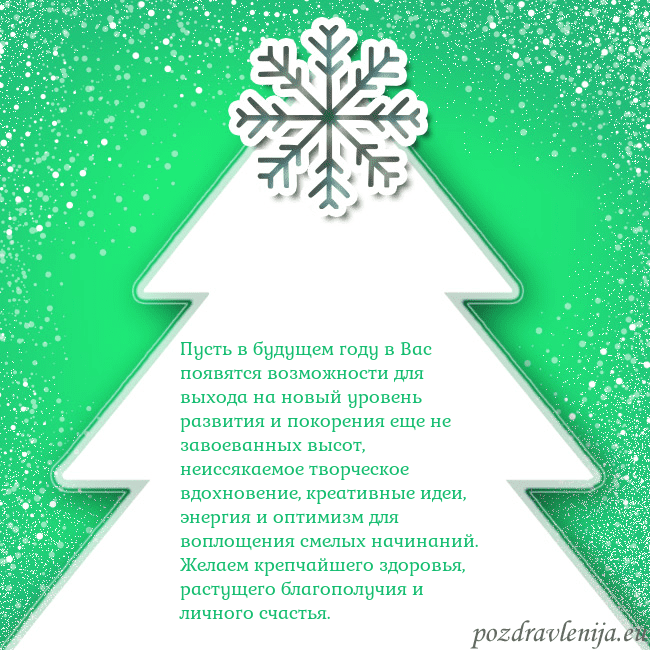 Пусть в будущем году в Вас появятся возможности для выхода на новый уровень развития и покорения еще не завоеванных высот, неиссякаемое творческое вдохновение, креативные идеи, энергия и оптимизм для воплощения смелых начинаний. Желаем крепчайшего здоровья, растущего благополучия и личного счастья.

pozdravlenija.eu